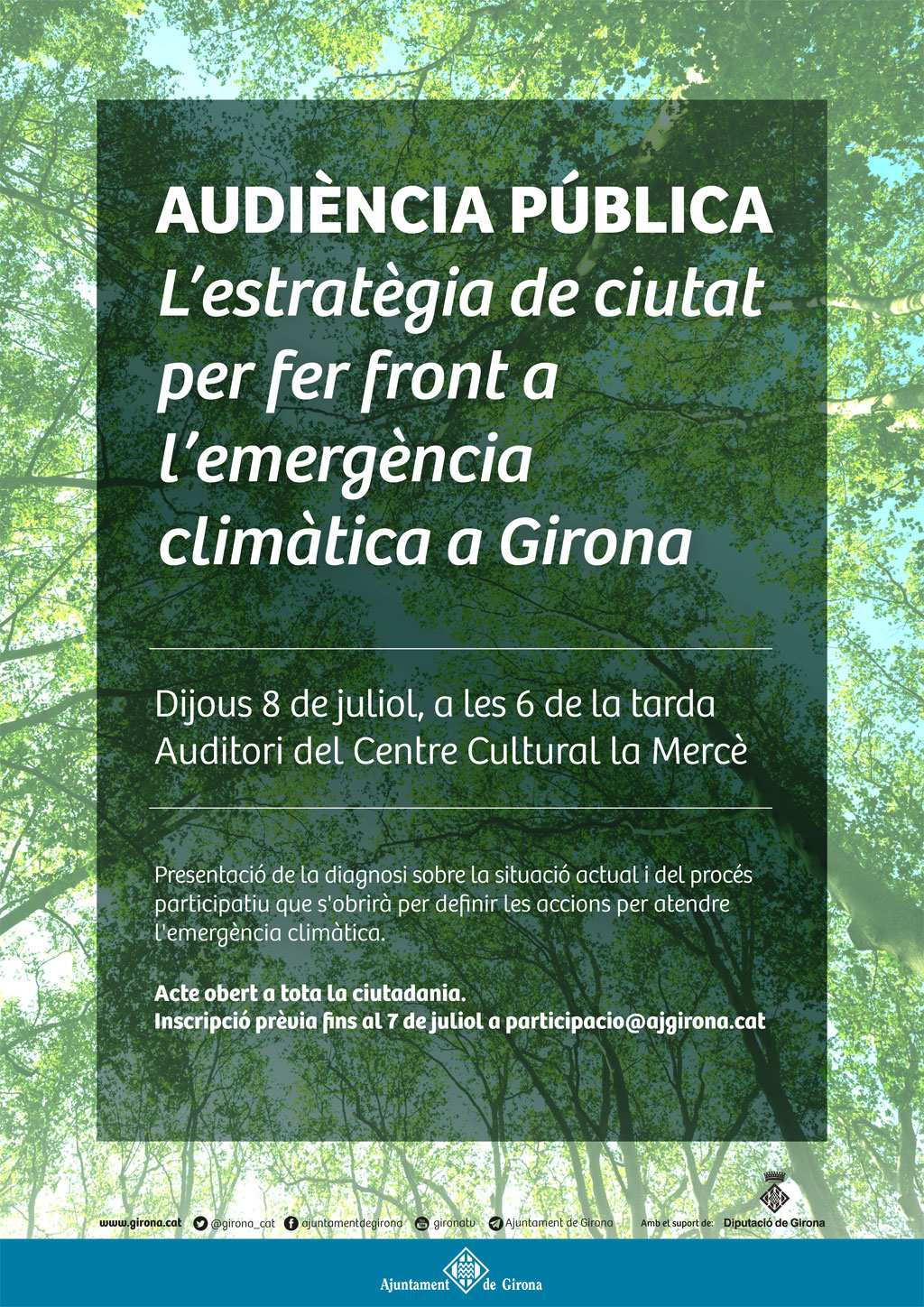 AUDIÈNCIA PÚBLICA
L'estratègia de ciutat per fer front a l'emergència climàtica a Girona

Dijous 8 de juliol, a les 6 de la tarda
Auditori del Centre Cultural la Mercè

Presentació de la diagnosi sobre la situació actual i del procés participatiu que s'obrirà per definir les accions per atendre l'emergència climàtica.

Acte obert a tota la ciutadania.
Inscripció prèvia fins al 7 de juliol a participacio@ajgirona.cat

www.girona.cat @girona_cat ajuntamentdegirona gironatv Ajuntament de Girona Amb el suport de: Diputació de Girona

Ajuntament de Girona